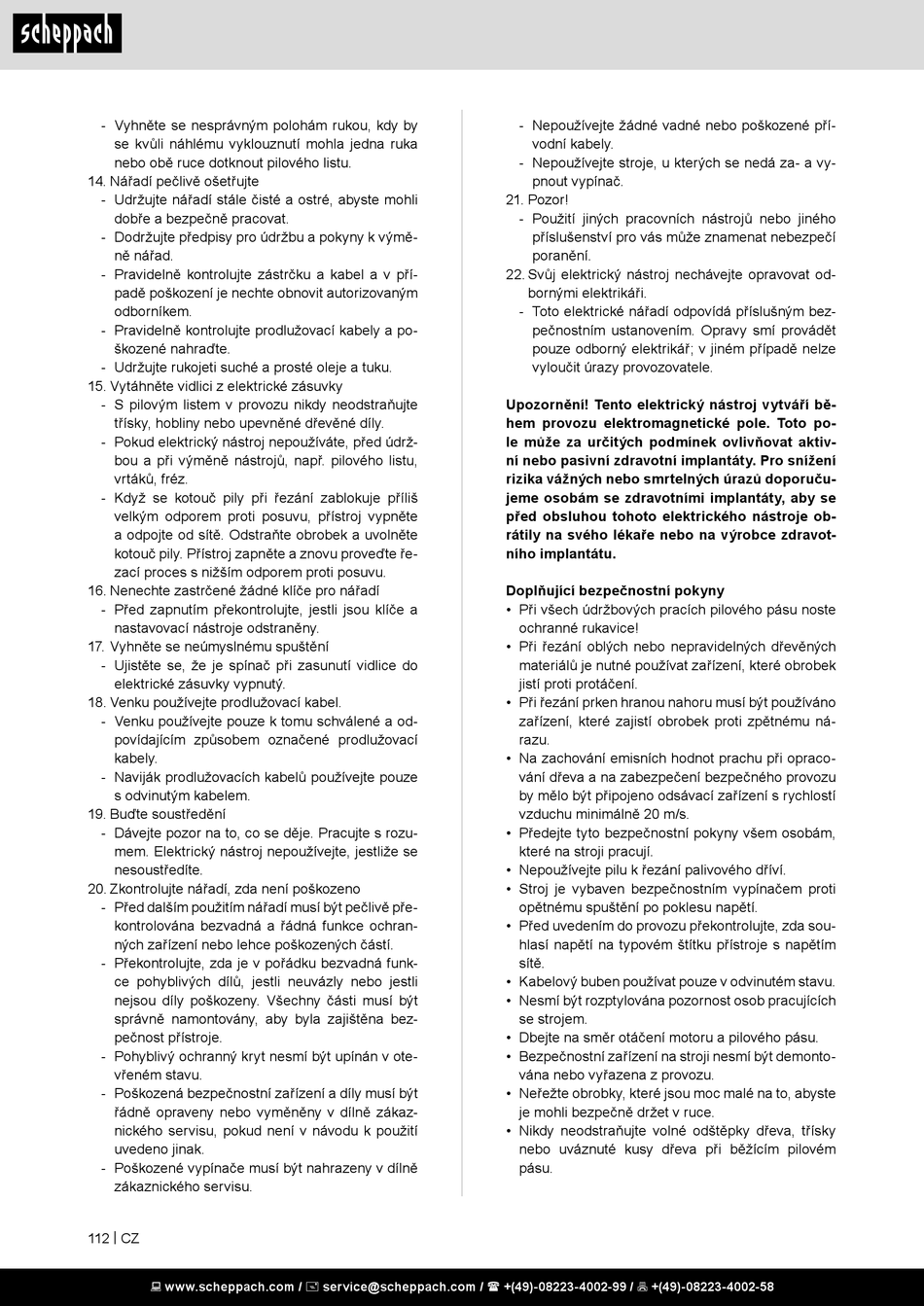 scheppach

- Vyhněte se nesprávným polohám rukou, kdy by se kvůli náhlému vyklouznutí mohla jedna ruka nebo obě ruce dotknout pilového listu.
14. Nářadí pečlivě ošetřujte
- Udržujte nářadí stále čisté a ostré, abyste mohli dobře a bezpečně pracovat.
- Dodržujte předpisy pro údržbu a pokyny k výměně nářad.
- Pravidelně kontrolujte zástrčku a kabel a v případě poškození je nechte obnovit autorizovaným odborníkem.
- Pravidelně kontrolujte prodlužovací kabely a poškozené nahraďte.
- Udržujte rukojeti suché a prosté oleje a tuku.
15. Vytáhněte vidlici z elektrické zásuvky
- S pilovým listem v provozu nikdy neodstraňujte třísky, hobliny nebo upevněné dřevěné díly.
- Pokud elektrický nástroj nepoužíváte, před údržbou a při výměně nástrojů, např. pilového listu, vrtáků, fréz.
- Když se kotouč pily při řezání zablokuje příliš velkým odporem proti posuvu, přístroj vypněte a odpojte od sítě. Odstraňte obrobek a uvolněte kotouč pily. Přístroj zapněte a znovu proveďte řezací proces s nižším odporem proti posuvu.
16. Nenechte zastrčené žádné klíče pro nářadí
- Před zapnutím překontrolujte, jestli jsou klíče a nastavovací nástroje odstraněny.
17. Vyhněte se neúmyslnému spuštění
- Ujistěte se, že je spínač při zasunutí vidlice do elektrické zásuvky vypnutý.
18. Venku používejte prodlužovací kabel.
- Venku používejte pouze k tomu schválené a odpovídajícím způsobem označené prodlužovací kabely.
- Naviják prodlužovacích kabelů používejte pouze s odvinutým kabelem.
19. Buďte soustředění
- Dávejte pozor na to, co se děje. Pracujte s rozumem. Elektrický nástroj nepoužívejte, jestliže se nesoustředíte.
20. Zkontrolujte nářadí, zda není poškozeno
- Před dalším použitím nářadí musí být pečlivě překontrolována bezvadná a řádná funkce ochranných zařízení nebo lehce poškozených částí.
- Překontrolujte, zda je v pořádku bezvadná funkce pohyblivých dílů, jestli neuvázly nebo jestli nejsou díly poškozeny. Všechny části musí být správně namontovány, aby byla zajištěna bezpečnost přístroje.
- Pohyblivý ochranný kryt nesmí být upínán v otevřeném stavu.
- Poškozená bezpečnostní zařízení a díly musí být řádně opraveny nebo vyměněny v dílně zákaznického servisu, pokud není v návodu k použití uvedeno jinak.
- Poškozené vypínače musí být nahrazeny v dílně zákaznického servisu.
- Nepoužívejte žádné vadné nebo poškozené přívodní kabely.
- Nepoužívejte stroje, u kterých se nedá za- a vypnout vypínač.
21. Pozor!
- Použití jiných pracovních nástrojů nebo jiného příslušenství pro vás může znamenat nebezpečí poranění.
22. Svůj elektrický nástroj nechávejte opravovat odbornými elektrikáři.
- Toto elektrické nářadí odpovídá příslušným bezpečnostním ustanovením. Opravy smí provádět pouze odborný elektrikář; v jiném případě nelze vyloučit úrazy provozovatele.

Upozornění! Tento elektrický nástroj vytváří během provozu elektromagnetické pole. Toto pole může za určitých podmínek ovlivňovat aktivní nebo pasivní zdravotní implantáty. Pro snížení rizika vážných nebo smrtelných úrazů doporučujeme osobám se zdravotními implantáty, aby se před obsluhou tohoto elektrického nástroje obrátily na svého lékaře nebo na výrobce zdravotního implantátu.

Doplňující bezpečnostní pokyny
• Při všech údržbových pracích pilového pásu noste ochranné rukavice!
• Při řezání oblých nebo nepravidelných dřevěných materiálů je nutné používat zařízení, které obrobek jistí proti protáčení.
• Při řezání prken hranou nahoru musí být používáno zařízení, které zajistí obrobek proti zpětnému nárazu.
• Na zachování emisních hodnot prachu při opracování dřeva a na zabezpečení bezpečného provozu by mělo být připojeno odsávací zařízení s rychlostí vzduchu minimálně 20 m/s.
• Předejte tyto bezpečnostní pokyny všem osobám, které na stroji pracují.
• Nepoužívejte pilu k řezání palivového dříví.
• Stroj je vybaven bezpečnostním vypínačem proti opětnému spuštění po poklesu napětí.
• Před uvedením do provozu překontrolujte, zda souhlasí napětí na typovém štítku přístroje s napětím sítě.
• Kabelový buben používat pouze v odvinutém stavu.
• Nesmí být rozptylována pozornost osob pracujících se strojem.
• Dbejte na směr otáčení motoru a pilového pásu.
• Bezpečnostní zařízení na stroji nesmí být demontována nebo vyřazena z provozu.
• Neřežte obrobky, které jsou moc malé na to, abyste je mohli bezpečně držet v ruce.
• Nikdy neodstraňujte volné odštěpky dřeva, třísky nebo uváznuté kusy dřeva při běžícím pilovém pásu.

112 | CZ

www.scheppach.com / service@scheppach.com / +(49)-08223-4002-99 / +(49)-08223-4002-58